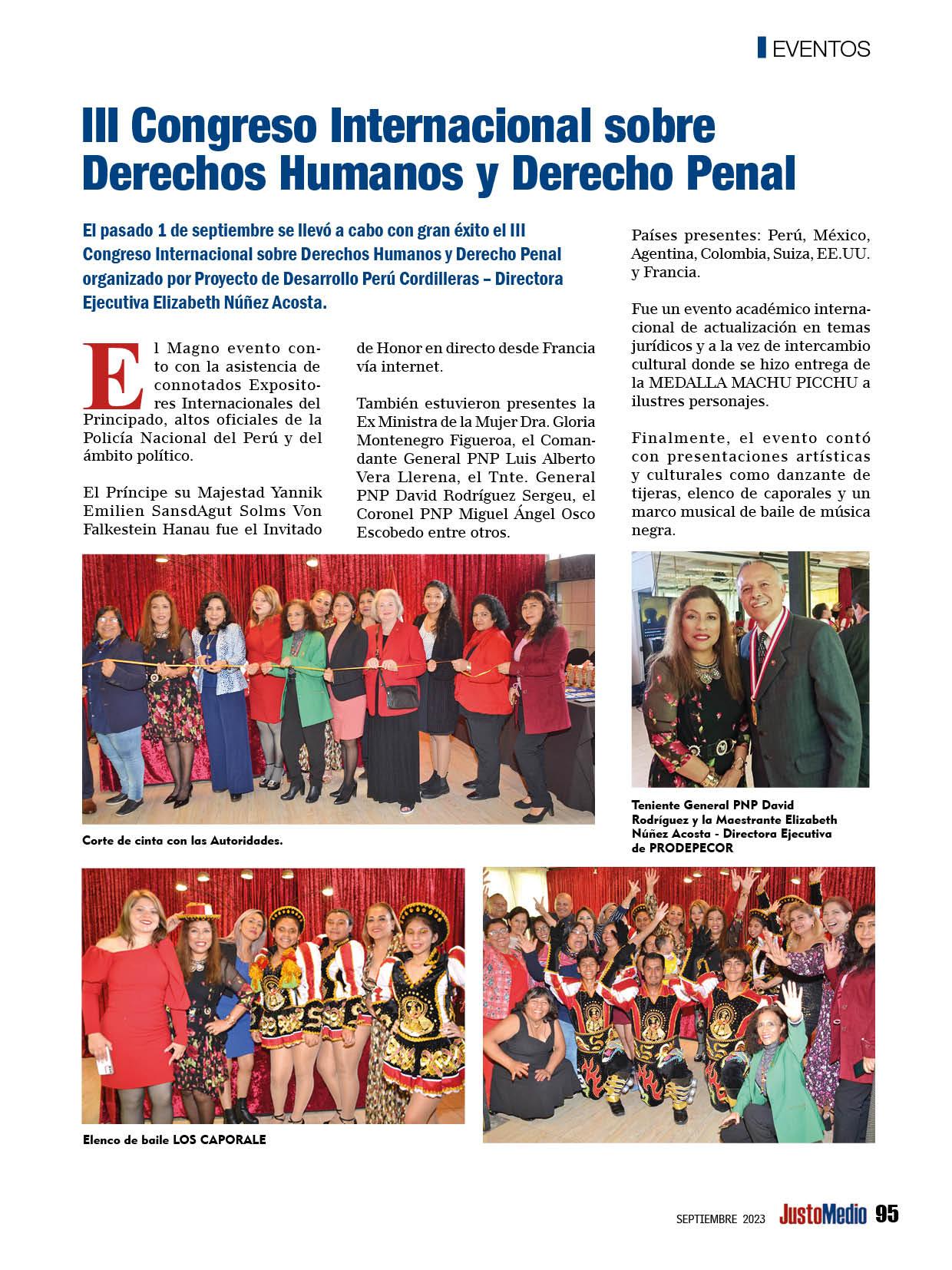 EVENTOS

III Congreso Internacional sobre Derechos Humanos y Derecho Penal

El pasado 1 de septiembre se llevó a cabo con gran éxito el III Congreso Internacional sobre Derechos Humanos y Derecho Penal organizado por Proyecto de Desarrollo Perú Cordilleras – Directora Ejecutiva Elizabeth Núñez Acosta.

El Magno evento conto con la asistencia de connotados Expositores Internacionales del Principado, altos oficiales de la Policía Nacional del Perú y del ámbito político.

El Príncipe su Majestad Yannik Emilien SansdAgut Solms Von Falkestein Hanau fue el Invitado de Honor en directo desde Francia vía internet.

También estuvieron presentes la Ex Ministra de la Mujer Dra. Gloria Montenegro Figueroa, el Comandante General PNP Luis Alberto Vera Llerena, el Tnte. General PNP David Rodríguez Sergeu, el Coronel PNP Miguel Ángel Osco Escobedo entre otros.

Países presentes: Perú, México, Agentina, Colombia, Suiza, EE.UU. y Francia.

Fue un evento académico internacional de actualización en temas jurídicos y a la vez de intercambio cultural donde se hizo entrega de la MEDALLA MACHU PICCHU a ilustres personajes.

Finalmente, el evento contó con presentaciones artísticas y culturales como danzante de tijeras, elenco de caporales y un marco musical de baile de música negra.

Corte de cinta con las Autoridades.

Teniente General PNP David Rodríguez y la Maestrante Elizabeth Núñez Acosta - Directora Ejecutiva de PRODEPECOR

Elenco de baile LOS CAPORALE

SEPTIEMBRE 2023 JustoMedio 95